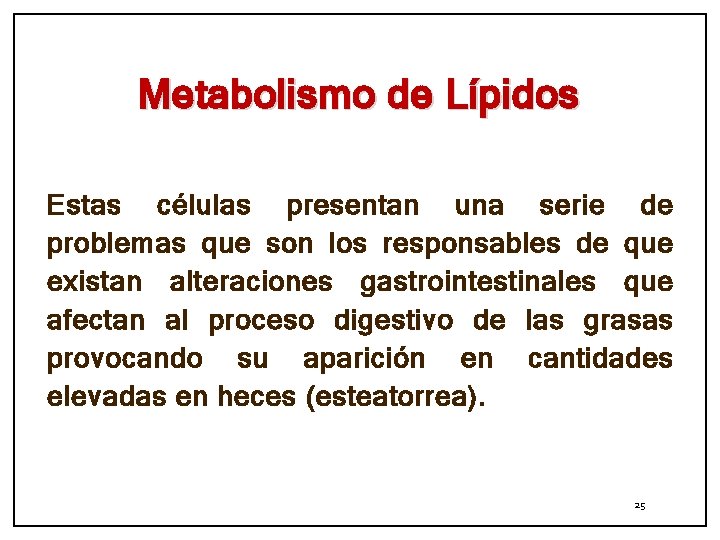 Metabolismo de Lípidos

Estas células presentan una serie de problemas que son los responsables de que existan alteraciones gastrointestinales que afectan al proceso digestivo de las grasas provocando su aparición en cantidades elevadas en heces (esteatorrea).

25